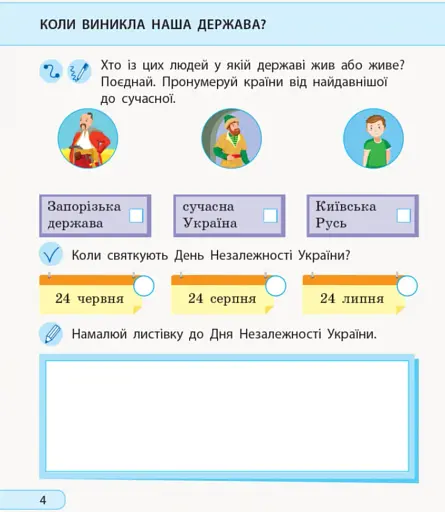 КОЛИ ВИНИКЛА НАША ДЕРЖАВА?

Хто із цих людей у якій державі жив або живе? Поєднай. Пронумеруй країни від найдавнішої до сучасної.

Запорізька держава

сучасна Україна

Київська Русь

Коли святкують День Незалежності України?

24 червня

24 серпня

24 липня

Намалюй листівку до Дня Незалежності України.

4